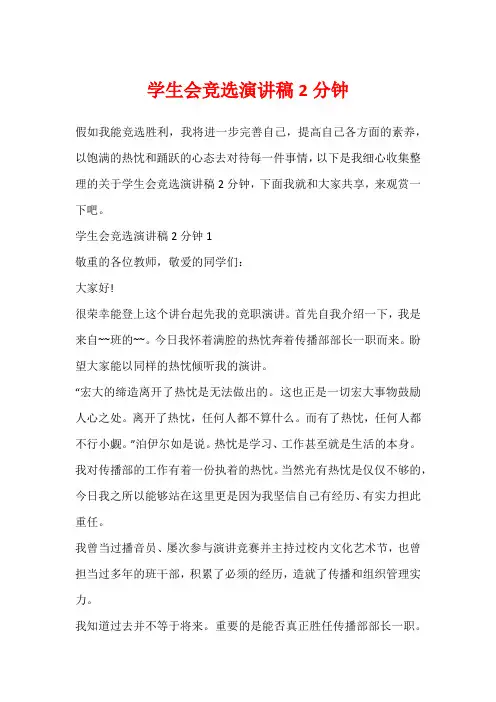 学生会竞选演讲稿 2 分钟

假如我能竞选胜利，我将进一步完善自己，提高自己各方面的素养，以饱满的热忱和踊跃的心态去对待每一件事情，以下是我细心收集整理的关于学生会竞选演讲稿 2 分钟，下面我就和大家共享，来观赏一下吧。

学生会竞选演讲稿 2 分钟 1

敬重的各位教师，敬爱的同学们：

大家好!

很荣幸能登上这个讲台起先我的竞职演讲。首先自我介绍一下，我是来自~~班的~~。今日我怀着满腔的热忱奔着传播部部长一职而来。盼望大家能以同样的热忱倾听我的演讲。

“宏大的缔造离开了热忱是无法做出的。这也正是一切宏大事物鼓励人心之处。离开了热忱，任何人都不算什么。而有了热忱，任何人都不行小觑。”泊伊尔如是说。热忱是学习、工作甚至就是生活的本身。我对传播部的工作有着一份执着的热忱。当然光有热忱是仅仅不够的，今日我之所以能够站在这里更是因为我坚信自己有经历、有实力担此重任。

我曾当过播音员、屡次参与演讲竞赛并主持过校内文化艺术节，也曾担当过多年的班干部，积累了必须的经历，造就了传播和组织管理实力。

我知道过去并不等于将来。重要的是能否真正胜任传播部部长一职。